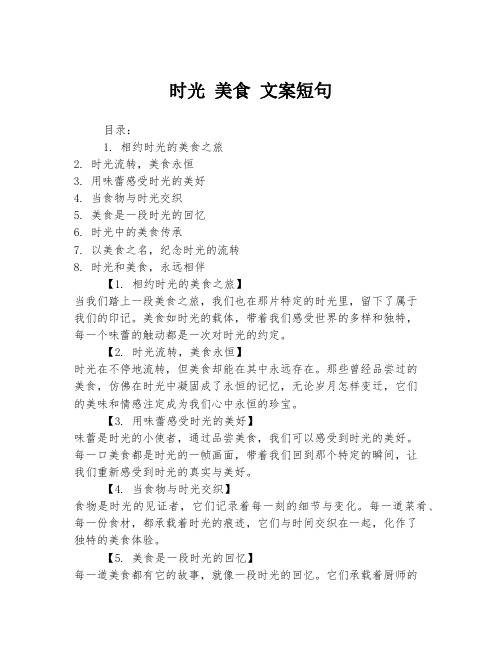 时光 美食 文案短句

目录：

1. 相约时光的美食之旅
2. 时光流转，美食永恒
3. 用味蕾感受时光的美好
4. 当食物与时光交织
5. 美食是一段时光的回忆
6. 时光中的美食传承
7. 以美食之名，纪念时光的流转
8. 时光和美食，永远相伴

【1. 相约时光的美食之旅】

当我们踏上一段美食之旅，我们也在那片特定的时光里，留下了属于我们的印记。美食如时光的载体，带着我们感受世界的多样和独特，每一个味蕾的触动都是一次对时光的约定。

【2. 时光流转，美食永恒】

时光在不停地流转，但美食却能在其中永远存在。那些曾经品尝过的美食，仿佛在时光中凝固成了永恒的记忆，无论岁月怎样变迁，它们的美味和情感注定成为我们心中永恒的珍宝。

【3. 用味蕾感受时光的美好】

味蕾是时光的小使者，通过品尝美食，我们可以感受到时光的美好。每一口美食都是时光的一帧画面，带着我们回到那个特定的瞬间，让我们重新感受到时光的真实与美好。

【4. 当食物与时光交织】

食物是时光的见证者，它们记录着每一刻的细节与变化。每一道菜肴、每一份食材，都承载着时光的痕迹，它们与时间交织在一起，化作了独特的美食体验。

【5. 美食是一段时光的回忆】

每一道美食都有它的故事，就像一段时光的回忆。它们承载着厨师的